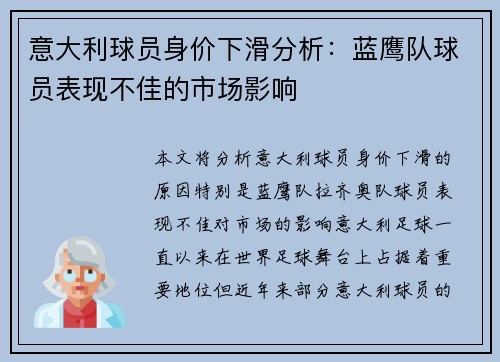 意大利球员身价下滑分析：蓝鹰队球员表现不佳的市场影响

本文将分析意大利球员身价下滑的原因特别是蓝鹰队拉齐奥队球员表现不佳对市场的影响意大利足球一直以来在世界足球舞台上占据着重要地位但近年来部分意大利球员的